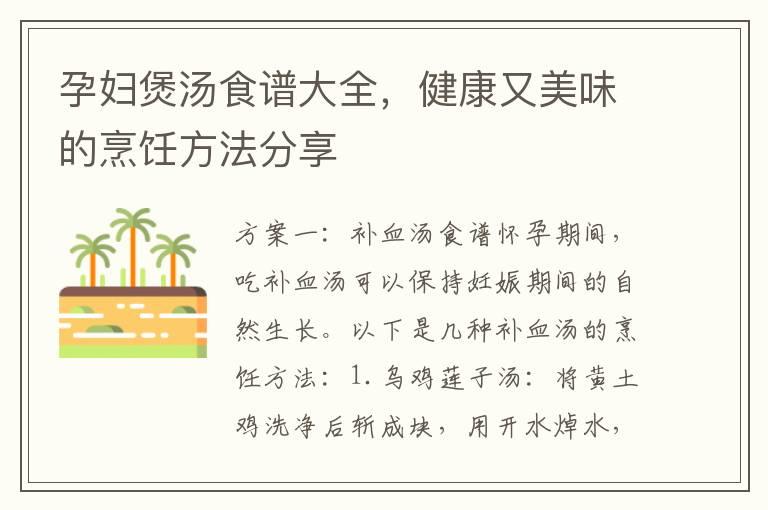 孕妇煲汤食谱大全，健康又美味的烹饪方法分享

方案一：补血汤食谱怀孕期间，吃补血汤可以保持妊娠期间的自然生长。以下是几种补血汤的烹饪方法：1. 乌鸡莲子汤：将黄土鸡洗净后斩成块，用开水焯水，